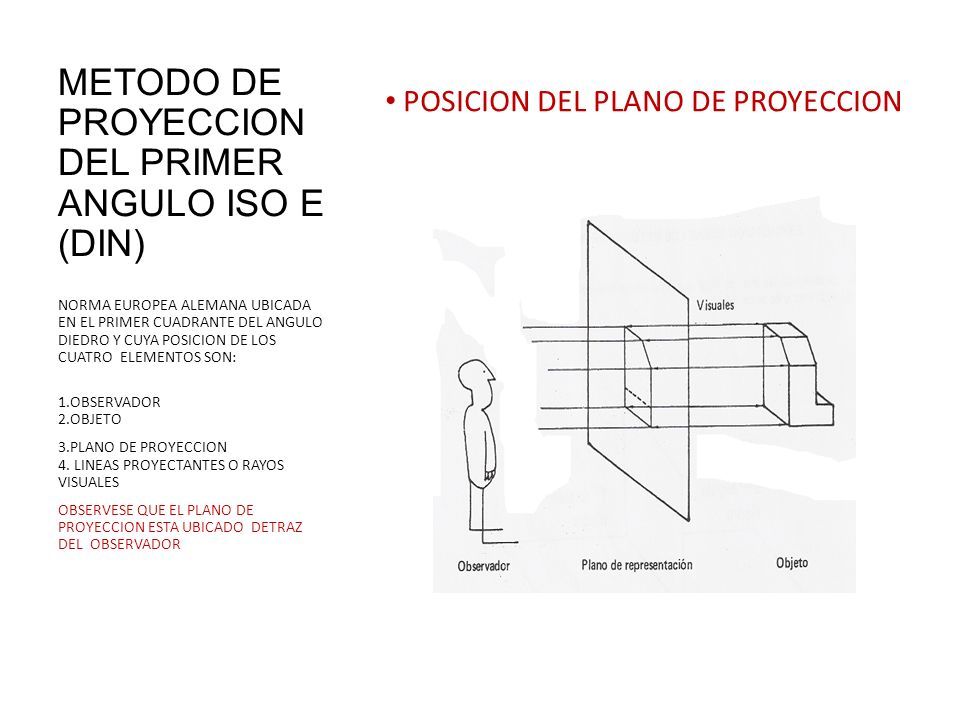 METODO DE PROYECCION DEL PRIMER ANGULO ISO E (DIN)

NORMA EUROPEA ALEMANA UBICADA EN EL PRIMER CUADRANTE DEL ANGULO DIEDRO Y CUYA POSICION DE LOS CUATRO ELEMENTOS SON:

1.OBSERVADOR
2.OBJETO

3.PLANO DE PROYECCION
4. LINEAS PROYECTANTES O RAYOS VISUALES

OBSERVESE QUE EL PLANO DE PROYECCION ESTA UBICADO DETRAZ DEL OBSERVADOR

• POSICION DEL PLANO DE PROYECCION

Visuales

Observador

Plano de representación

Objeto